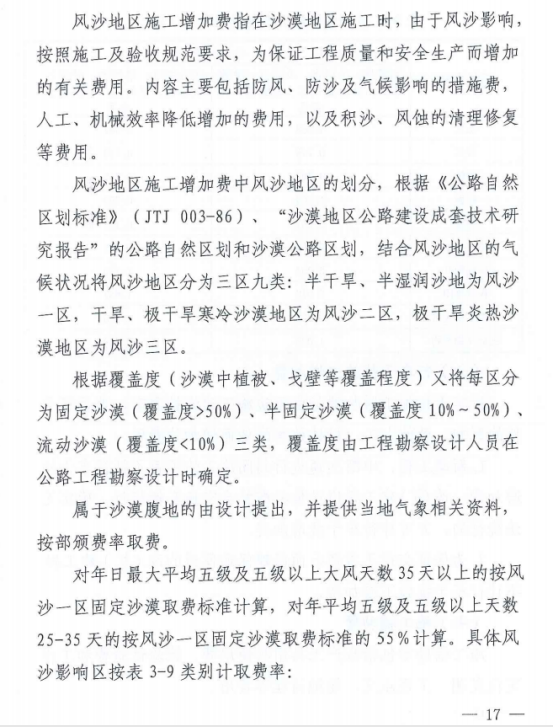 风沙地区施工增加费指在沙漠地区施工时，由于风沙影响，按照施工及验收规范要求，为保证工程质量和安全生产而增加的有关费用。内容主要包括防风、防沙及气候影响的措施费，人工、机械效率降低增加的费用，以及积沙、风蚀的清理修复等费用。

风沙地区施工增加费中风沙地区的划分，根据《公路自然区划标准》（JTJ 003-86）、“沙漠地区公路建设成套技术研究报告”的公路自然区划和沙漠公路区划，结合风沙地区的气候状况将风沙地区分为三区九类：半干旱、半湿润沙地为风沙一区，干旱、极干旱寒冷沙漠地区为风沙二区，极干旱炎热沙漠地区为风沙三区。

根据覆盖度（沙漠中植被、戈壁等覆盖程度）又将每区分为固定沙漠（覆盖度>50%）、半固定沙漠（覆盖度 10%～50%）、流动沙漠（覆盖度<10%）三类，覆盖度由工程勘察设计人员在公路工程勘察设计时确定。

属于沙漠腹地的由设计提出，并提供当地气象相关资料，按部颁费率取费。

对年日最大平均五级及五级以上大风天数 35 天以上的按风沙一区固定沙漠取费标准计算，对年平均五级及五级以上天数 25-35 天的按风沙一区固定沙漠取费标准的 55％计算。具体风沙影响区按表 3-9 类别计取费率：

— 17 —